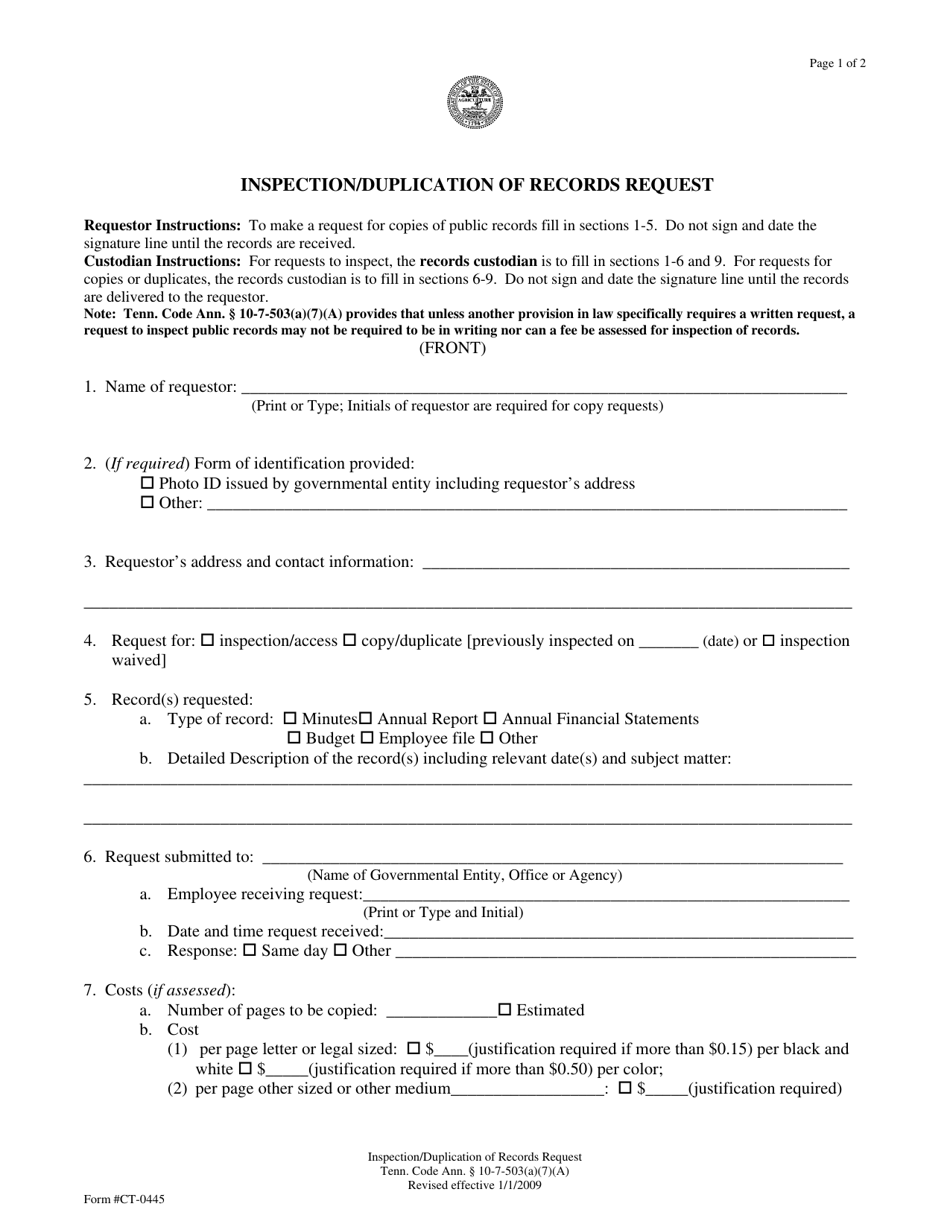 Page 1 of 2

INSPECTION/DUPLICATION OF RECORDS REQUEST

Requestor Instructions: To make a request for copies of public records fill in sections 1-5. Do not sign and date the signature line until the records are received.
Custodian Instructions: For requests to inspect, the records custodian is to fill in sections 1-6 and 9. For requests for copies or duplicates, the records custodian is to fill in sections 6-9. Do not sign and date the signature line until the records are delivered to the requestor.
Note: Tenn. Code Ann. § 10-7-503(a)(7)(A) provides that unless another provision in law specifically requires a written request, a request to inspect public records may not be required to be in writing nor can a fee be assessed for inspection of records.

(FRONT)

1. Name of requestor: ____
(Print or Type; Initials of requestor are required for copy requests)

2. (If required) Form of identification provided:
☐ Photo ID issued by governmental entity including requestor's address
☐ Other: ____

3. Requestor's address and contact information: ____

____

4. Request for: ☐ inspection/access ☐ copy/duplicate [previously inspected on ____ (date) or ☐ inspection waived]

5. Record(s) requested:
a. Type of record: ☐ Minutes☐ Annual Report ☐ Annual Financial Statements
☐ Budget ☐ Employee file ☐ Other
b. Detailed Description of the record(s) including relevant date(s) and subject matter:
____

____

6. Request submitted to: ____
(Name of Governmental Entity, Office or Agency)
a. Employee receiving request:____
(Print or Type and Initial)
b. Date and time request received:____
c. Response: ☐ Same day ☐ Other ____

7. Costs (if assessed):
a. Number of pages to be copied: ____☐ Estimated
b. Cost
(1) per page letter or legal sized: ☐ $____(justification required if more than $0.15) per black and white ☐ $____(justification required if more than $0.50) per color;
(2) per page other sized or other medium____: ☐ $____(justification required)

Inspection/Duplication of Records Request
Tenn. Code Ann. § 10-7-503(a)(7)(A)
Revised effective 1/1/2009

Form #CT-0445